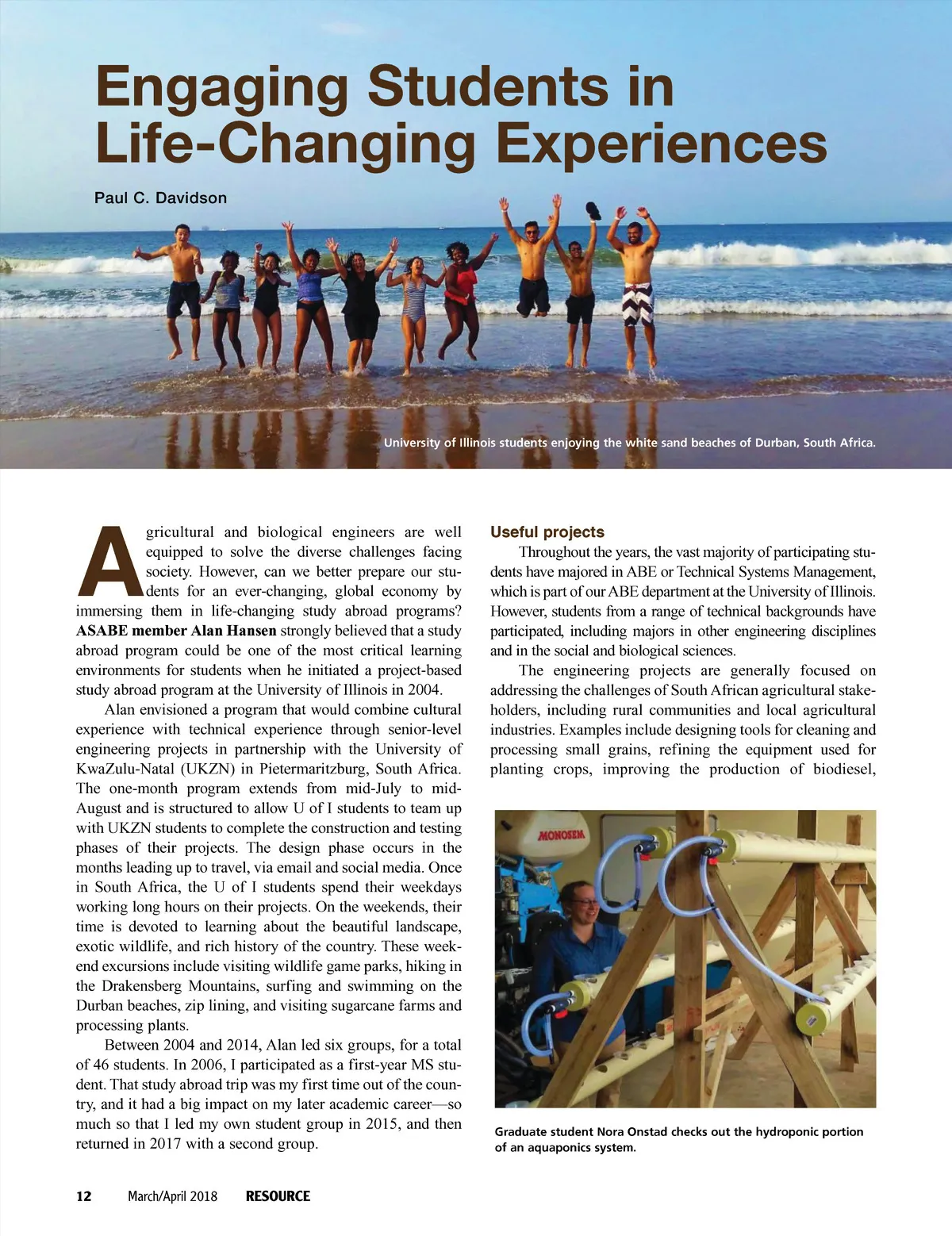 Engaging Students in Life-Changing Experiences

Paul C. Davidson

University of Illinois students enjoying the white sand beaches of Durban, South Africa.

Agricultural and biological engineers are well equipped to solve the diverse challenges facing society. However, can we better prepare our students for an ever-changing, global economy by immersing them in life-changing study abroad programs? ASABE member Alan Hansen strongly believed that a study abroad program could be one of the most critical learning environments for students when he initiated a project-based study abroad program at the University of Illinois in 2004.

Alan envisioned a program that would combine cultural experience with technical experience through senior-level engineering projects in partnership with the University of KwaZulu-Natal (UKZN) in Pietermaritzburg, South Africa. The one-month program extends from mid-July to mid-August and is structured to allow U of I students to team up with UKZN students to complete the construction and testing phases of their projects. The design phase occurs in the months leading up to travel, via email and social media. Once in South Africa, the U of I students spend their weekdays working long hours on their projects. On the weekends, their time is devoted to learning about the beautiful landscape, exotic wildlife, and rich history of the country. These weekend excursions include visiting wildlife game parks, hiking in the Drakensberg Mountains, surfing and swimming on the Durban beaches, zip lining, and visiting sugarcane farms and processing plants.

Between 2004 and 2014, Alan led six groups, for a total of 46 students. In 2006, I participated as a first-year MS student. That study abroad trip was my first time out of the country, and it had a big impact on my later academic career—so much so that I led my own student group in 2015, and then returned in 2017 with a second group.

Useful projects

Throughout the years, the vast majority of participating students have majored in ABE or Technical Systems Management, which is part of our ABE department at the University of Illinois. However, students from a range of technical backgrounds have participated, including majors in other engineering disciplines and in the social and biological sciences.

The engineering projects are generally focused on addressing the challenges of South African agricultural stakeholders, including rural communities and local agricultural industries. Examples include designing tools for cleaning and processing small grains, refining the equipment used for planting crops, improving the production of biodiesel,

MONOSEM

Graduate student Nora Onstad checks out the hydroponic portion of an aquaponics system.

12 March/April 2018 RESOURCE